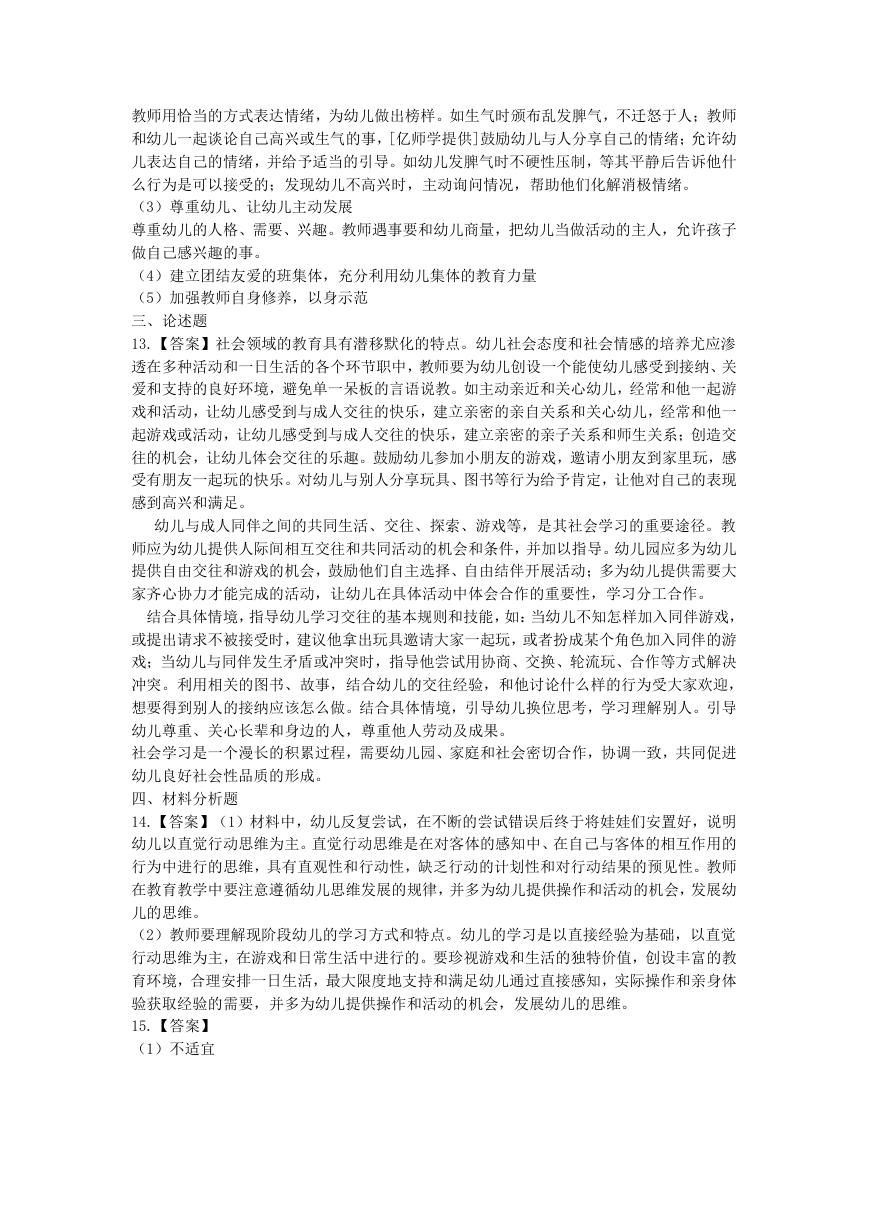 教师用恰当的方式表达情绪，为幼儿做出榜样。如生气时颁布乱发脾气，不迁怒于人；教师和幼儿一起谈论自己高兴或生气的事，[亿师学提供]鼓励幼儿与人分享自己的情绪；允许幼儿表达自己的情绪，并给予适当的引导。如幼儿发脾气时不硬性压制，等其平静后告诉他什么行为是可以接受的；发现幼儿不高兴时，主动询问情况，帮助他们化解消极情绪。
（3）尊重幼儿、让幼儿主动发展
尊重幼儿的人格、需要、兴趣。教师遇事要和幼儿商量，把幼儿当做活动的主人，允许孩子做自己感兴趣的事。
（4）建立团结友爱的班集体，充分利用幼儿集体的教育力量
（5）加强教师自身修养，以身示范
三、论述题
13.【答案】社会领域的教育具有潜移默化的特点。幼儿社会态度和社会情感的培养尤应渗透在多种活动和一日生活的各个环节职中，教师要为幼儿创设一个能使幼儿感受到接纳、关爱和支持的良好环境，避免单一呆板的言语说教。如主动亲近和关心幼儿，经常和他一起游戏和活动，让幼儿感受到与成人交往的快乐，建立亲密的亲自关系和关心幼儿，经常和他一起游戏或活动，让幼儿感受到与成人交往的快乐，建立亲密的亲子关系和师生关系；创造交往的机会，让幼儿体会交往的乐趣。鼓励幼儿参加小朋友的游戏，邀请小朋友到家里玩，感受有朋友一起玩的快乐。对幼儿与别人分享玩具、图书等行为给予肯定，让他对自己的表现感到高兴和满足。
幼儿与成人同伴之间的共同生活、交往、探索、游戏等，是其社会学习的重要途径。教师应为幼儿提供人际间相互交往和共同活动的机会和条件，并加以指导。幼儿园应多为幼儿提供自由交往和游戏的机会，鼓励他们自主选择、自由结伴开展活动；多为幼儿提供需要大家齐心协力才能完成的活动，让幼儿在具体活动中体会合作的重要性，学习分工合作。
结合具体情境，指导幼儿学习交往的基本规则和技能，如：当幼儿不知怎样加入同伴游戏，或提出请求不被接受时，建议他拿出玩具邀请大家一起玩，或者扮成某个角色加入同伴的游戏；当幼儿与同伴发生矛盾或冲突时，指导他尝试用协商、交换、轮流玩、合作等方式解决冲突。利用相关的图书、故事，结合幼儿的交往经验，和他讨论什么样的行为受大家欢迎，想要得到别人的接纳应该怎么做。结合具体情境，引导幼儿换位思考，学习理解别人。引导幼儿尊重、关心长辈和身边的人，尊重他人劳动及成果。
社会学习是一个漫长的积累过程，需要幼儿园、家庭和社会密切合作，协调一致，共同促进幼儿良好社会性品质的形成。
四、材料分析题
14.【答案】（1）材料中，幼儿反复尝试，在不断的尝试错误后终于将娃娃们安置好，说明幼儿以直觉行动思维为主。直觉行动思维是在对客体的感知中、在自己与客体的相互作用的行为中进行的思维，具有直观性和行动性，缺乏行动的计划性和对行动结果的预见性。教师在教育教学中要注意遵循幼儿思维发展的规律，并多为幼儿提供操作和活动的机会，发展幼儿的思维。
（2）教师要理解现阶段幼儿的学习方式和特点。幼儿的学习是以直接经验为基础，以直觉行动思维为主，在游戏和日常生活中进行的。要珍视游戏和生活的独特价值，创设丰富的教育环境，合理安排一日生活，最大限度地支持和满足幼儿通过直接感知，实际操作和亲身体验获取经验的需要，并多为幼儿提供操作和活动的机会，发展幼儿的思维。
15.【答案】
（1）不适宜